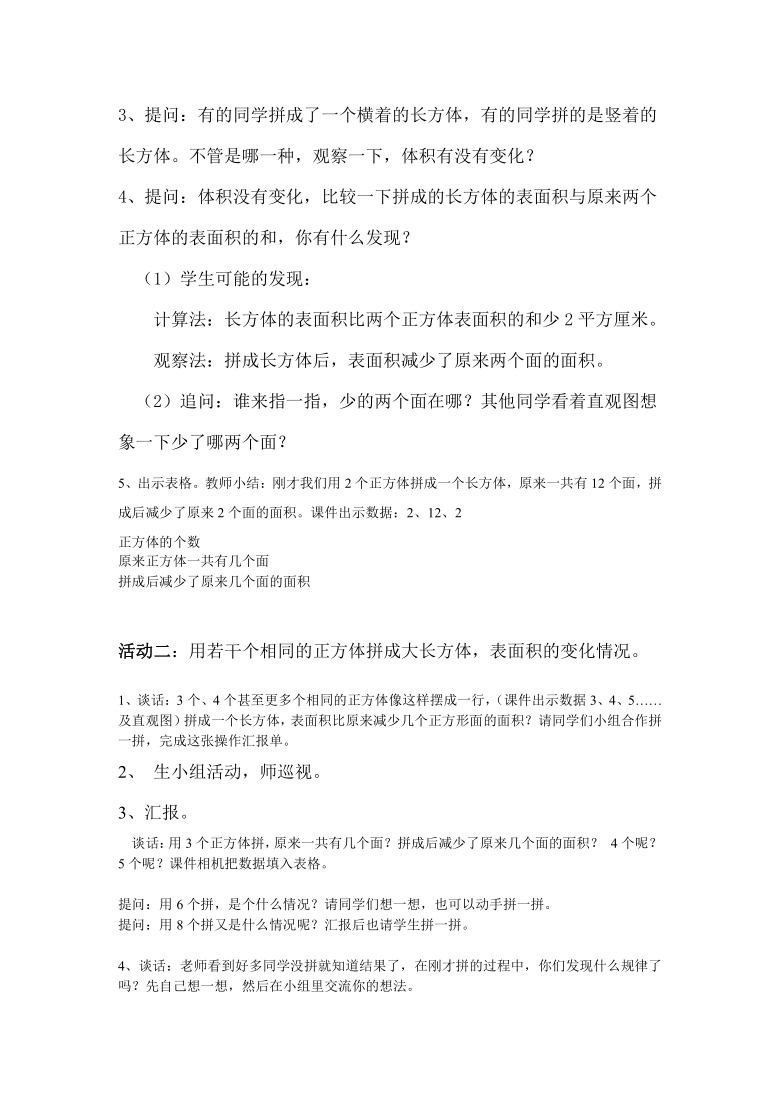 3、提问：有的同学拼成了一个横着的长方体，有的同学拼的是竖着的长方体。不管是哪一种，观察一下，体积有没有变化？

4、提问：体积没有变化，比较一下拼成的长方体的表面积与原来两个正方体的表面积的和，你有什么发现？

（1）学生可能的发现：

计算法：长方体的表面积比两个正方体表面积的和少 2 平方厘米。

观察法：拼成长方体后，表面积减少了原来两个面的面积。

（2）追问：谁来指一指，少的两个面在哪？其他同学看着直观图想象一下少了哪两个面？

5、出示表格。教师小结：刚才我们用 2 个正方体拼成一个长方体，原来一共有 12 个面，拼成后减少了原来 2 个面的面积。课件出示数据：2、12、2

正方体的个数
原来正方体一共有几个面
拼成后减少了原来几个面的面积

活动二：用若干个相同的正方体拼成大长方体，表面积的变化情况。

1、谈话：3 个、4 个甚至更多个相同的正方体像这样摆成一行，（课件出示数据 3、4、5……及直观图）拼成一个长方体，表面积比原来减少几个正方形面的面积？请同学们小组合作拼一拼，完成这张操作汇报单。

2、 生小组活动，师巡视。

3、汇报。

谈话：用 3 个正方体拼，原来一共有几个面？拼成后减少了原来几个面的面积？ 4 个呢？5 个呢？课件相机把数据填入表格。

提问：用 6 个拼，是个什么情况？请同学们想一想，也可以动手拼一拼。
提问：用 8 个拼又是什么情况呢？汇报后也请学生拼一拼。

4、谈话：老师看到好多同学没拼就知道结果了，在刚才拼的过程中，你们发现什么规律了吗？先自己想一想，然后在小组里交流你的想法。